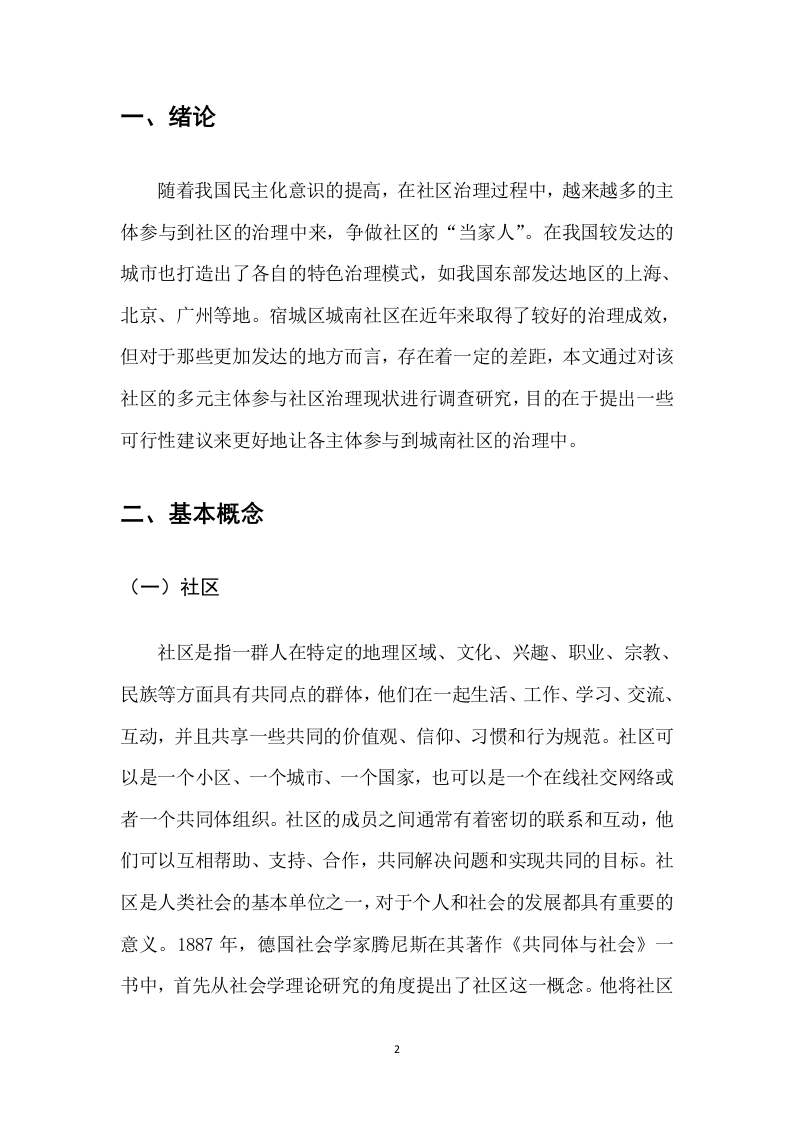 一、绪论

随着我国民主化意识的提高，在社区治理过程中，越来越多的主体参与到社区的治理中来，争做社区的“当家人”。在我国较发达的城市也打造出了各自的特色治理模式，如我国东部发达地区的上海、北京、广州等地。宿城区城南社区在近年来取得了较好的治理成效，但对于那些更加发达的地方而言，存在着一定的差距，本文通过对该社区的多元主体参与社区治理现状进行调查研究，目的在于提出一些可行性建议来更好地让各主体参与到城南社区的治理中。

二、基本概念

（一）社区

社区是指一群人在特定的地理区域、文化、兴趣、职业、宗教、民族等方面具有共同点的群体，他们在一起生活、工作、学习、交流、互动，并且共享一些共同的价值观、信仰、习惯和行为规范。社区可以是一个小区、一个城市、一个国家，也可以是一个在线社交网络或者一个共同体组织。社区的成员之间通常有着密切的联系和互动，他们可以互相帮助、支持、合作，共同解决问题和实现共同的目标。社区是人类社会的基本单位之一，对于个人和社会的发展都具有重要的意义。1887 年，德国社会学家腾尼斯在其著作《共同体与社会》一书中，首先从社会学理论研究的角度提出了社区这一概念。他将社区

2